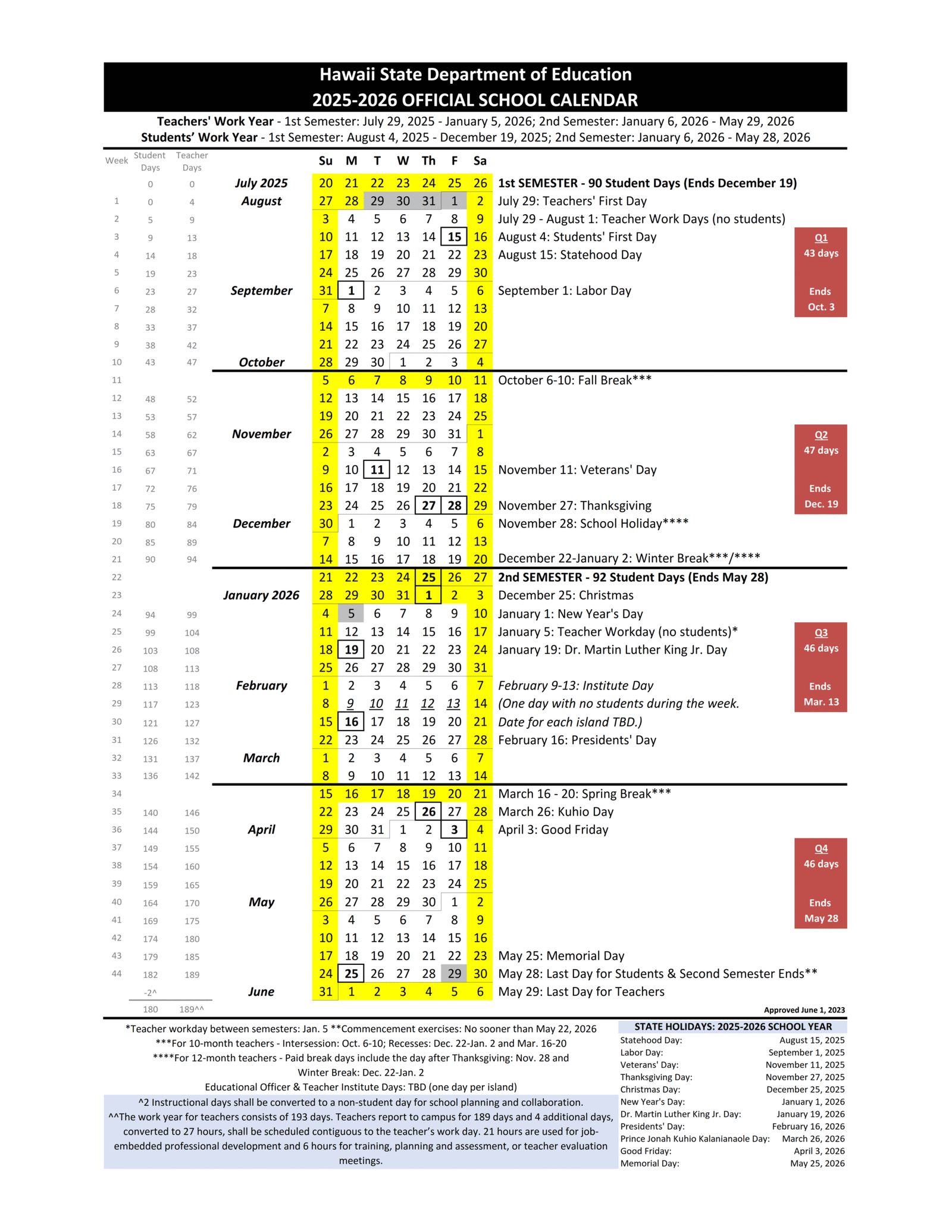 Hawaii State Department of Education
2025-2026 OFFICIAL SCHOOL CALENDAR

Teachers' Work Year - 1st Semester: July 29, 2025 - January 5, 2026; 2nd Semester: January 6, 2026 - May 29, 2026
Students' Work Year - 1st Semester: August 4, 2025 - December 19, 2025; 2nd Semester: January 6, 2026 - May 28, 2026

| Week | Student Days | Teacher Days | | Su | M | T | W | Th | F | Sa | |
|---|---|---|---|---|---|---|---|---|---|---|---|
| | 0 | 0 | July 2025 | 20 | 21 | 22 | 23 | 24 | 25 | 26 | 1st SEMESTER - 90 Student Days (Ends December 19) |
| 1 | 0 | 4 | August | 27 | 28 | 29 | 30 | 31 | 1 | 2 | July 29: Teachers' First Day |
| 2 | 5 | 9 | | 3 | 4 | 5 | 6 | 7 | 8 | 9 | July 29 - August 1: Teacher Work Days (no students) |
| 3 | 9 | 13 | | 10 | 11 | 12 | 13 | 14 | 15 | 16 | August 4: Students' First Day |
| 4 | 14 | 18 | | 17 | 18 | 19 | 20 | 21 | 22 | 23 | August 15: Statehood Day |
| 5 | 19 | 23 | | 24 | 25 | 26 | 27 | 28 | 29 | 30 | |
| 6 | 23 | 27 | September | 31 | 1 | 2 | 3 | 4 | 5 | 6 | September 1: Labor Day |
| 7 | 28 | 32 | | 7 | 8 | 9 | 10 | 11 | 12 | 13 | |
| 8 | 33 | 37 | | 14 | 15 | 16 | 17 | 18 | 19 | 20 | |
| 9 | 38 | 42 | | 21 | 22 | 23 | 24 | 25 | 26 | 27 | |
| 10 | 43 | 47 | October | 28 | 29 | 30 | 1 | 2 | 3 | 4 | |
| 11 | | | | 5 | 6 | 7 | 8 | 9 | 10 | 11 | October 6-10: Fall Break*** |
| 12 | 48 | 52 | | 12 | 13 | 14 | 15 | 16 | 17 | 18 | |
| 13 | 53 | 57 | | 19 | 20 | 21 | 22 | 23 | 24 | 25 | |
| 14 | 58 | 62 | November | 26 | 27 | 28 | 29 | 30 | 31 | 1 | |
| 15 | 63 | 67 | | 2 | 3 | 4 | 5 | 6 | 7 | 8 | |
| 16 | 67 | 71 | | 9 | 10 | 11 | 12 | 13 | 14 | 15 | November 11: Veterans' Day |
| 17 | 72 | 76 | | 16 | 17 | 18 | 19 | 20 | 21 | 22 | |
| 18 | 75 | 79 | | 23 | 24 | 25 | 26 | 27 | 28 | 29 | November 27: Thanksgiving |
| 19 | 80 | 84 | December | 30 | 1 | 2 | 3 | 4 | 5 | 6 | November 28: School Holiday**** |
| 20 | 85 | 89 | | 7 | 8 | 9 | 10 | 11 | 12 | 13 | |
| 21 | 90 | 94 | | 14 | 15 | 16 | 17 | 18 | 19 | 20 | December 22-January 2: Winter Break***/**** |
| 22 | | | | 21 | 22 | 23 | 24 | 25 | 26 | 27 | 2nd SEMESTER - 92 Student Days (Ends May 28) |
| 23 | | | January 2026 | 28 | 29 | 30 | 31 | 1 | 2 | 3 | December 25: Christmas |
| 24 | 94 | 99 | | 4 | 5 | 6 | 7 | 8 | 9 | 10 | January 1: New Year's Day |
| 25 | 99 | 104 | | 11 | 12 | 13 | 14 | 15 | 16 | 17 | January 5: Teacher Workday (no students)* |
| 26 | 103 | 108 | | 18 | 19 | 20 | 21 | 22 | 23 | 24 | January 19: Dr. Martin Luther King Jr. Day |
| 27 | 108 | 113 | | 25 | 26 | 27 | 28 | 29 | 30 | 31 | |
| 28 | 113 | 118 | February | 1 | 2 | 3 | 4 | 5 | 6 | 7 | February 9-13: Institute Day |
| 29 | 117 | 123 | | 8 | 9 | 10 | 11 | 12 | 13 | 14 | (One day with no students during the week. |
| 30 | 121 | 127 | | 15 | 16 | 17 | 18 | 19 | 20 | 21 | Date for each island TBD.) |
| 31 | 126 | 132 | | 22 | 23 | 24 | 25 | 26 | 27 | 28 | February 16: Presidents' Day |
| 32 | 131 | 137 | March | 1 | 2 | 3 | 4 | 5 | 6 | 7 | |
| 33 | 136 | 142 | | 8 | 9 | 10 | 11 | 12 | 13 | 14 | |
| 34 | | | | 15 | 16 | 17 | 18 | 19 | 20 | 21 | March 16 - 20: Spring Break*** |
| 35 | 140 | 146 | | 22 | 23 | 24 | 25 | 26 | 27 | 28 | March 26: Kuhio Day |
| 36 | 144 | 150 | April | 29 | 30 | 31 | 1 | 2 | 3 | 4 | April 3: Good Friday |
| 37 | 149 | 155 | | 5 | 6 | 7 | 8 | 9 | 10 | 11 | |
| 38 | 154 | 160 | | 12 | 13 | 14 | 15 | 16 | 17 | 18 | |
| 39 | 159 | 165 | | 19 | 20 | 21 | 22 | 23 | 24 | 25 | |
| 40 | 164 | 170 | May | 26 | 27 | 28 | 29 | 30 | 1 | 2 | |
| 41 | 169 | 175 | | 3 | 4 | 5 | 6 | 7 | 8 | 9 | |
| 42 | 174 | 180 | | 10 | 11 | 12 | 13 | 14 | 15 | 16 | |
| 43 | 179 | 185 | | 17 | 18 | 19 | 20 | 21 | 22 | 23 | May 25: Memorial Day |
| 44 | 182 | 189 | | 24 | 25 | 26 | 27 | 28 | 29 | 30 | May 28: Last Day for Students & Second Semester Ends** |
| | -2^ | | June | 31 | 1 | 2 | 3 | 4 | 5 | 6 | May 29: Last Day for Teachers |
| | 180 | 189^^ | | | | | | | | | |

Q1
43 days
Ends
Oct. 3

Q2
47 days
Ends
Dec. 19

Q3
46 days
Ends
Mar. 13

Q4
46 days
Ends
May 28

Approved June 1, 2023

*Teacher workday between semesters: Jan. 5 **Commencement exercises: No sooner than May 22, 2026
***For 10-month teachers - Intersession: Oct. 6-10; Recesses: Dec. 22-Jan. 2 and Mar. 16-20
****For 12-month teachers - Paid break days include the day after Thanksgiving: Nov. 28 and Winter Break: Dec. 22-Jan. 2
Educational Officer & Teacher Institute Days: TBD (one day per island)
^2 Instructional days shall be converted to a non-student day for school planning and collaboration.
^^The work year for teachers consists of 193 days. Teachers report to campus for 189 days and 4 additional days, converted to 27 hours, shall be scheduled contiguous to the teacher's work day. 21 hours are used for job-embedded professional development and 6 hours for training, planning and assessment, or teacher evaluation meetings.

STATE HOLIDAYS: 2025-2026 SCHOOL YEAR
| | |
|---|---|
| Statehood Day: | August 15, 2025 |
| Labor Day: | September 1, 2025 |
| Veterans' Day: | November 11, 2025 |
| Thanksgiving Day: | November 27, 2025 |
| Christmas Day: | December 25, 2025 |
| New Year's Day: | January 1, 2026 |
| Dr. Martin Luther King Jr. Day: | January 19, 2026 |
| Presidents' Day: | February 16, 2026 |
| Prince Jonah Kuhio Kalanianaole Day: | March 26, 2026 |
| Good Friday: | April 3, 2026 |
| Memorial Day: | May 25, 2026 |